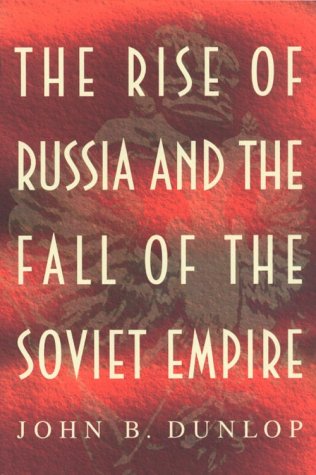 THE RISE OF RUSSIA AND THE FALL OF THE SOVIET EMPIRE

JOHN B. DUNLOP